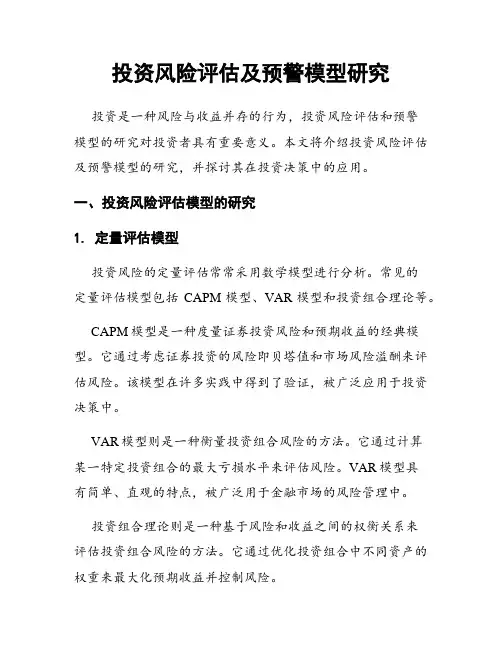 投资风险评估及预警模型研究

投资是一种风险与收益并存的行为，投资风险评估和预警模型的研究对投资者具有重要意义。本文将介绍投资风险评估及预警模型的研究，并探讨其在投资决策中的应用。

一、投资风险评估模型的研究

1. 定量评估模型

投资风险的定量评估常常采用数学模型进行分析。常见的定量评估模型包括 CAPM 模型、VAR 模型和投资组合理论等。

CAPM 模型是一种度量证券投资风险和预期收益的经典模型。它通过考虑证券投资的风险即贝塔值和市场风险溢酬来评估风险。该模型在许多实践中得到了验证，被广泛应用于投资决策中。

VAR 模型则是一种衡量投资组合风险的方法。它通过计算某一特定投资组合的最大亏损水平来评估风险。VAR 模型具有简单、直观的特点，被广泛用于金融市场的风险管理中。

投资组合理论则是一种基于风险和收益之间的权衡关系来评估投资组合风险的方法。它通过优化投资组合中不同资产的权重来最大化预期收益并控制风险。